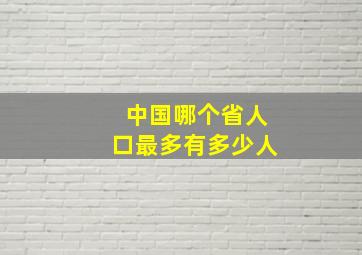 中国哪个省人口最多有多少人